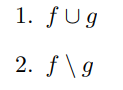 1. $f \cup g$

2. $f \setminus g$